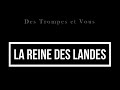 Des Trompes et Vous

LA REINE DES LANDES